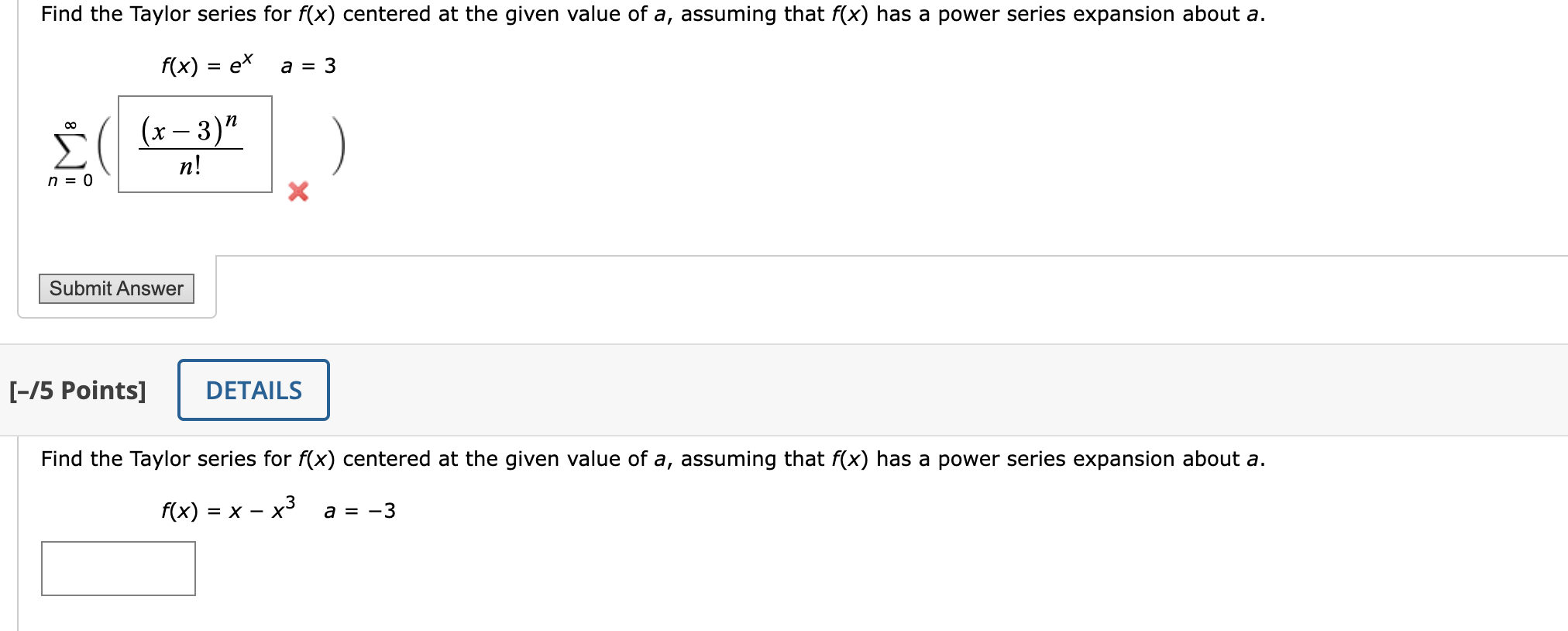 Find the Taylor series for $f(x)$ centered at the given value of $a$, assuming that $f(x)$ has a power series expansion about $a$.

$f(x) = e^x \quad a = 3$

$\sum_{n=0}^{\infty} \left( \frac{(x-3)^n}{n!} \right)$

Submit Answer

[–/5 Points]

DETAILS

Find the Taylor series for $f(x)$ centered at the given value of $a$, assuming that $f(x)$ has a power series expansion about $a$.

$f(x) = x - x^3 \quad a = -3$